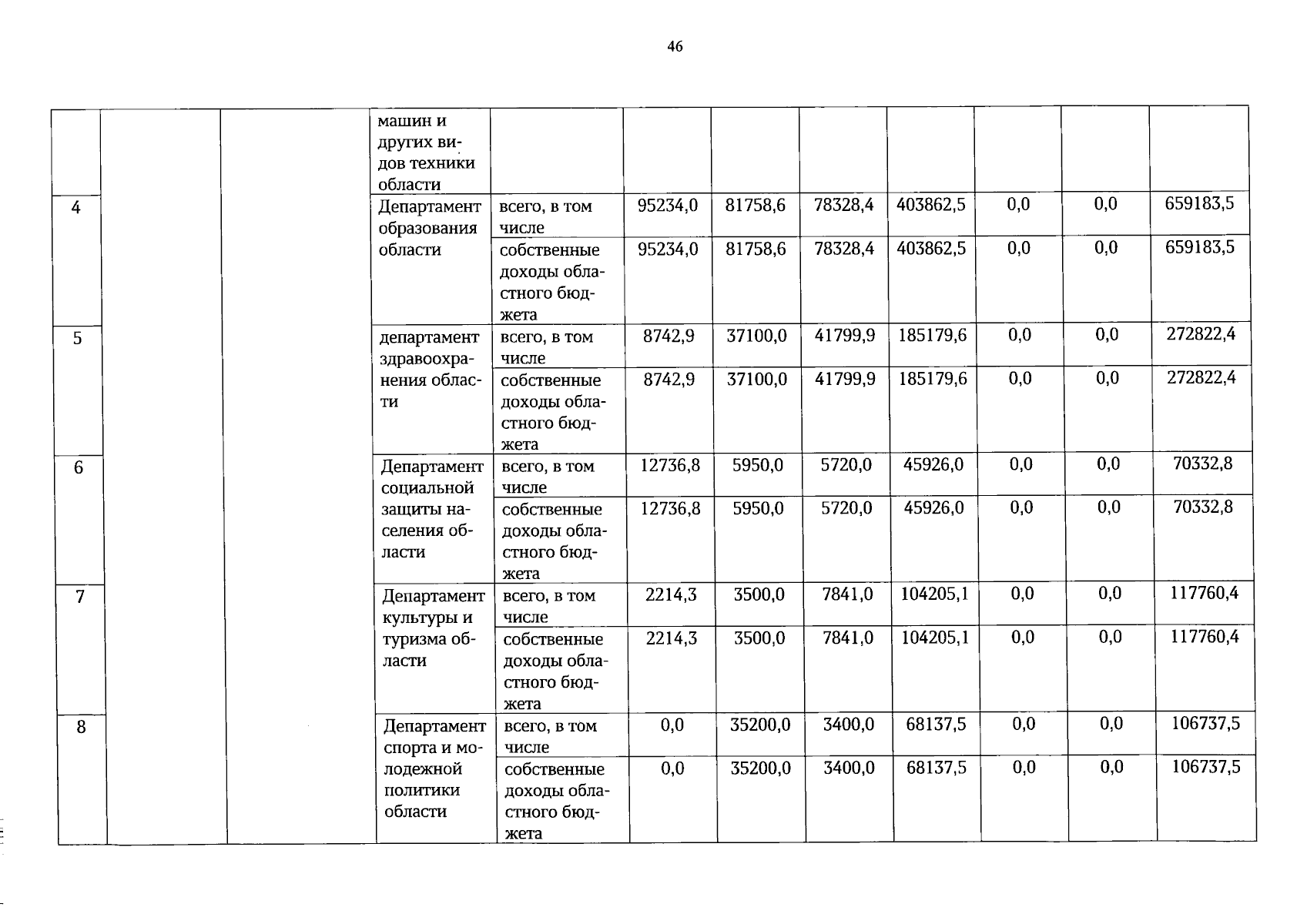 46

|  |  |  | машин и других видов техники области |  |  |  |  |  |  |  |  |
|---|---|---|---|---|---|---|---|---|---|---|---|
| 4 |  |  | Департамент образования области | всего, в том числе | 95234,0 | 81758,6 | 78328,4 | 403862,5 | 0,0 | 0,0 | 659183,5 |
|  |  |  |  | собственные доходы областного бюджета | 95234,0 | 81758,6 | 78328,4 | 403862,5 | 0,0 | 0,0 | 659183,5 |
| 5 |  |  | департамент здравоохранения области | всего, в том числе | 8742,9 | 37100,0 | 41799,9 | 185179,6 | 0,0 | 0,0 | 272822,4 |
|  |  |  |  | собственные доходы областного бюджета | 8742,9 | 37100,0 | 41799,9 | 185179,6 | 0,0 | 0,0 | 272822,4 |
| 6 |  |  | Департамент социальной защиты населения области | всего, в том числе | 12736,8 | 5950,0 | 5720,0 | 45926,0 | 0,0 | 0,0 | 70332,8 |
|  |  |  |  | собственные доходы областного бюджета | 12736,8 | 5950,0 | 5720,0 | 45926,0 | 0,0 | 0,0 | 70332,8 |
| 7 |  |  | Департамент культуры и туризма области | всего, в том числе | 2214,3 | 3500,0 | 7841,0 | 104205,1 | 0,0 | 0,0 | 117760,4 |
|  |  |  |  | собственные доходы областного бюджета | 2214,3 | 3500,0 | 7841,0 | 104205,1 | 0,0 | 0,0 | 117760,4 |
| 8 |  |  | Департамент спорта и молодежной политики области | всего, в том числе | 0,0 | 35200,0 | 3400,0 | 68137,5 | 0,0 | 0,0 | 106737,5 |
|  |  |  |  | собственные доходы областного бюджета | 0,0 | 35200,0 | 3400,0 | 68137,5 | 0,0 | 0,0 | 106737,5 |